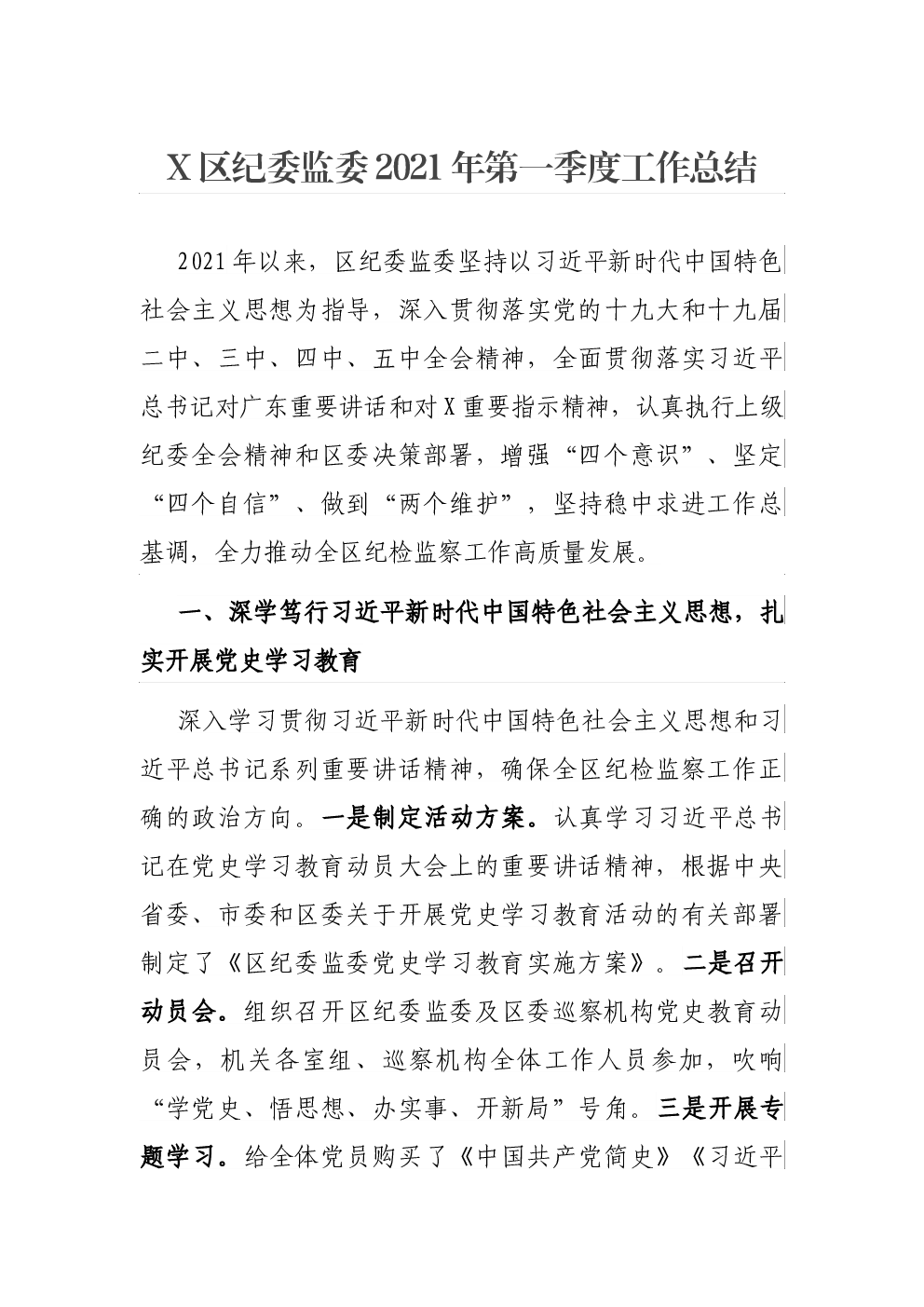 X区纪委监委2021年第一季度工作总结

2021年以来，区纪委监委坚持以习近平新时代中国特色社会主义思想为指导，深入贯彻落实党的十九大和十九届二中、三中、四中、五中全会精神，全面贯彻落实习近平总书记对广东重要讲话和对X重要指示精神，认真执行上级纪委全会精神和区委决策部署，增强“四个意识”、坚定“四个自信”、做到“两个维护”，坚持稳中求进工作总基调，全力推动全区纪检监察工作高质量发展。

一、深学笃行习近平新时代中国特色社会主义思想，扎实开展党史学习教育

深入学习贯彻习近平新时代中国特色社会主义思想和习近平总书记系列重要讲话精神，确保全区纪检监察工作正确的政治方向。一是制定活动方案。认真学习习近平总书记在党史学习教育动员大会上的重要讲话精神，根据中央省委、市委和区委关于开展党史学习教育活动的有关部署制定了《区纪委监委党史学习教育实施方案》。二是召开动员会。组织召开区纪委监委及区委巡察机构党史教育动员会，机关各室组、巡察机构全体工作人员参加，吹响“学党史、悟思想、办实事、开新局”号角。三是开展专题学习。给全体党员购买了《中国共产党简史》《习近平